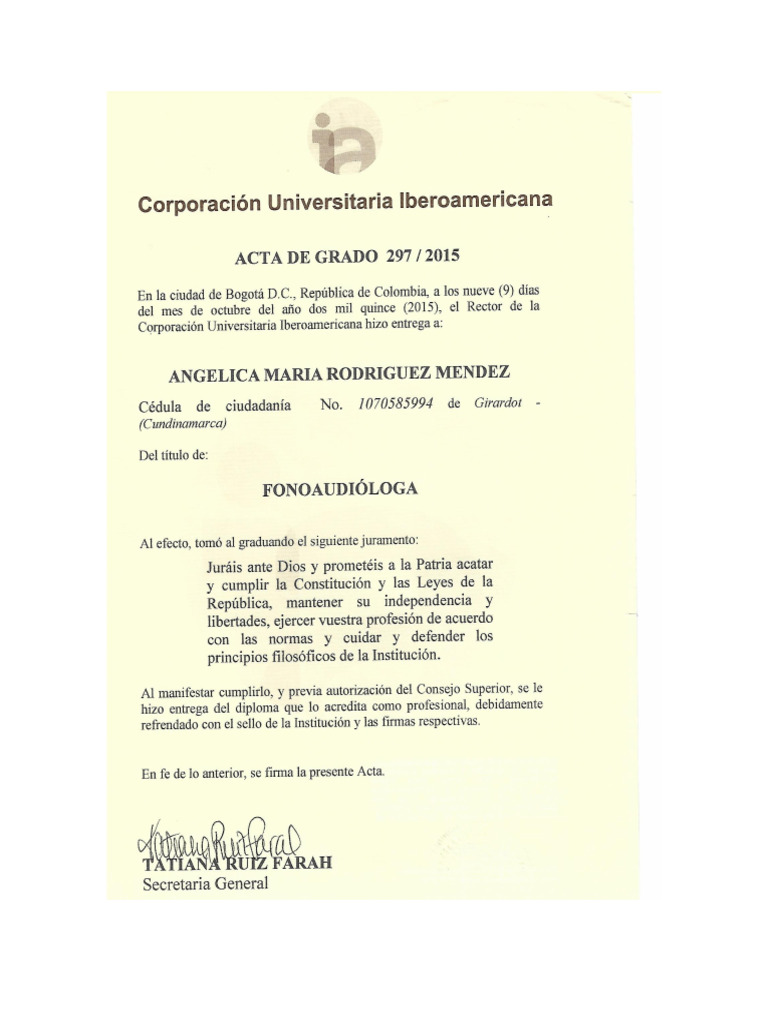 ia

Corporación Universitaria Iberoamericana

ACTA DE GRADO 297 / 2015

En la ciudad de Bogotá D.C., República de Colombia, a los nueve (9) días del mes de octubre del año dos mil quince (2015), el Rector de la Corporación Universitaria Iberoamericana hizo entrega a:

ANGELICA MARIA RODRIGUEZ MENDEZ

Cédula de ciudadanía No. 1070585994 de Girardot - (Cundinamarca)

Del título de:

FONOAUDIÓLOGA

Al efecto, tomó al graduando el siguiente juramento:

Juráis ante Dios y prometéis a la Patria acatar y cumplir la Constitución y las Leyes de la República, mantener su independencia y libertades, ejercer vuestra profesión de acuerdo con las normas y cuidar y defender los principios filosóficos de la Institución.

Al manifestar cumplirlo, y previa autorización del Consejo Superior, se le hizo entrega del diploma que lo acredita como profesional, debidamente refrendado con el sello de la Institución y las firmas respectivas.

En fe de lo anterior, se firma la presente Acta.

Tatiana Ruiz Farah
TATIANA RUIZ FARAH
Secretaria General